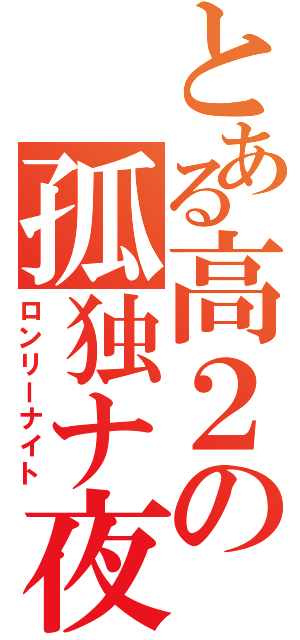 とある高２の孤独ナ夜

ロンリーナイト